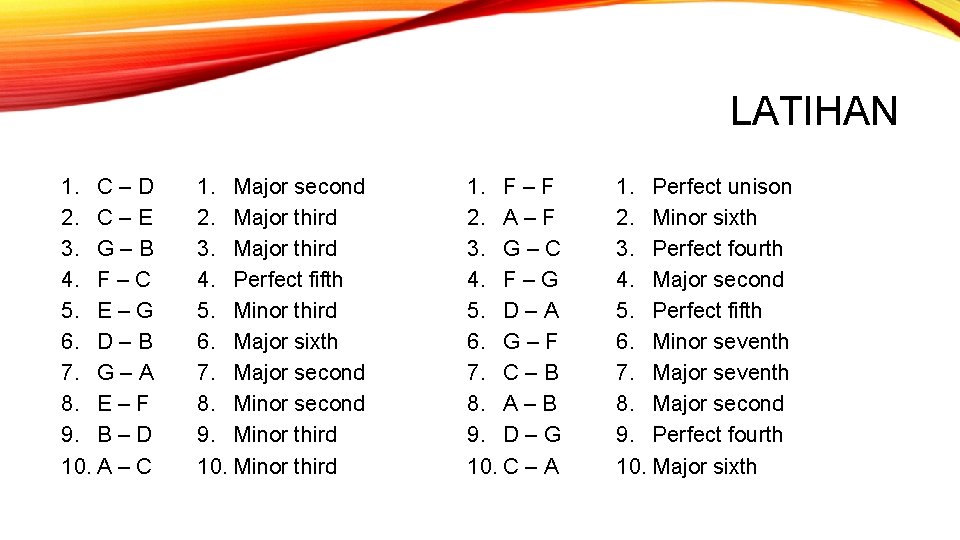 LATIHAN

1. C – D
2. C – E
3. G – B
4. F – C
5. E – G
6. D – B
7. G – A
8. E – F
9. B – D
10. A – C

1. Major second
2. Major third
3. Major third
4. Perfect fifth
5. Minor third
6. Major sixth
7. Major second
8. Minor second
9. Minor third
10. Minor third

1. F – F
2. A – F
3. G – C
4. F – G
5. D – A
6. G – F
7. C – B
8. A – B
9. D – G
10. C – A

1. Perfect unison
2. Minor sixth
3. Perfect fourth
4. Major second
5. Perfect fifth
6. Minor seventh
7. Major seventh
8. Major second
9. Perfect fourth
10. Major sixth